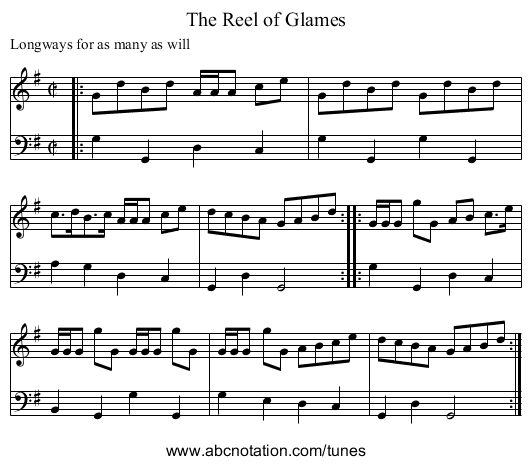 The Reel of Glames

Longways for as many as will

www.abcnotation.com/tunes